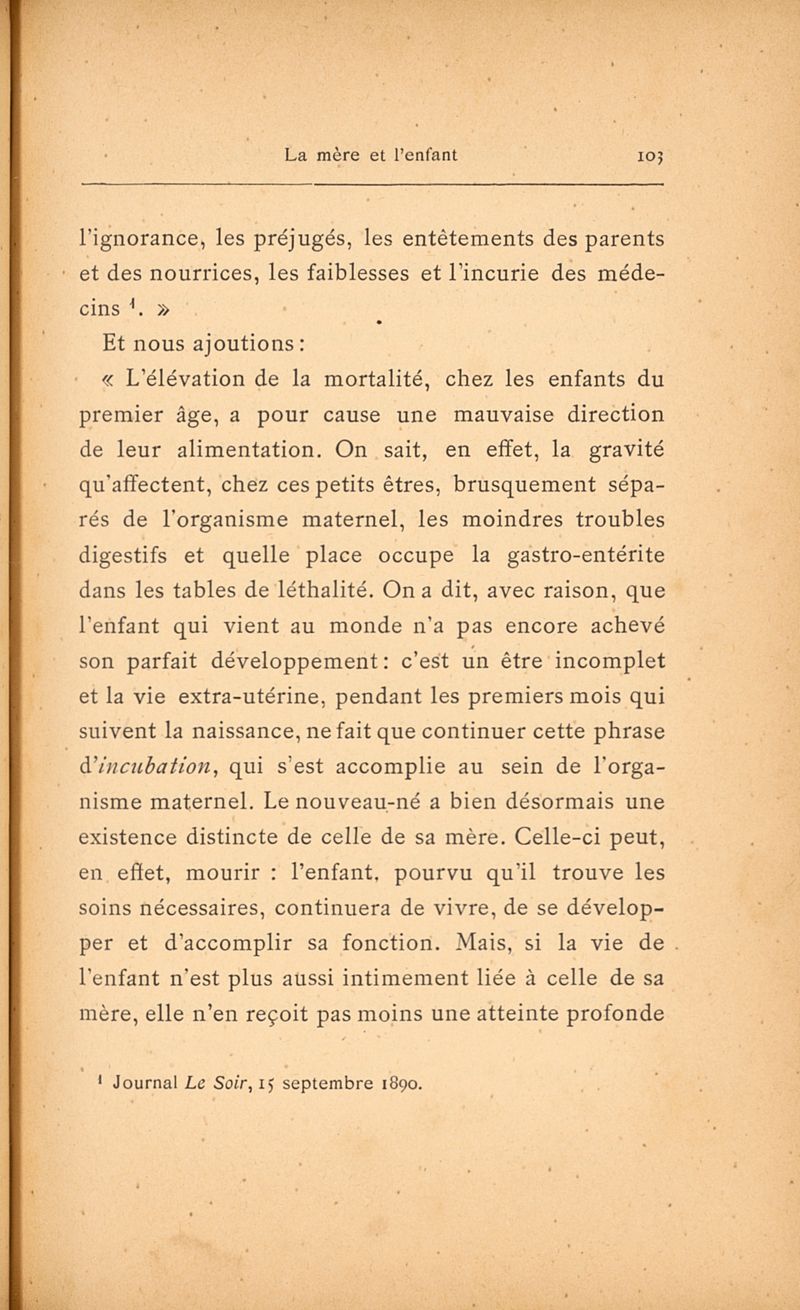 La mère et l'enfant 103

l'ignorance, les préjugés, les entêtements des parents et des nourrices, les faiblesses et l'incurie des médecins $^1$. »

Et nous ajoutions :

« L'élévation de la mortalité, chez les enfants du premier âge, a pour cause une mauvaise direction de leur alimentation. On sait, en effet, la gravité qu'affectent, chez ces petits êtres, brusquement séparés de l'organisme maternel, les moindres troubles digestifs et quelle place occupe la gastro-entérite dans les tables de léthalité. On a dit, avec raison, que l'enfant qui vient au monde n'a pas encore achevé son parfait développement : c'est un être incomplet et la vie extra-utérine, pendant les premiers mois qui suivent la naissance, ne fait que continuer cette phrase d'incubation, qui s'est accomplie au sein de l'organisme maternel. Le nouveau-né a bien désormais une existence distincte de celle de sa mère. Celle-ci peut, en effet, mourir : l'enfant, pourvu qu'il trouve les soins nécessaires, continuera de vivre, de se développer et d'accomplir sa fonction. Mais, si la vie de l'enfant n'est plus aussi intimement liée à celle de sa mère, elle n'en reçoit pas moins une atteinte profonde

$^1$ Journal Le Soir, 15 septembre 1890.